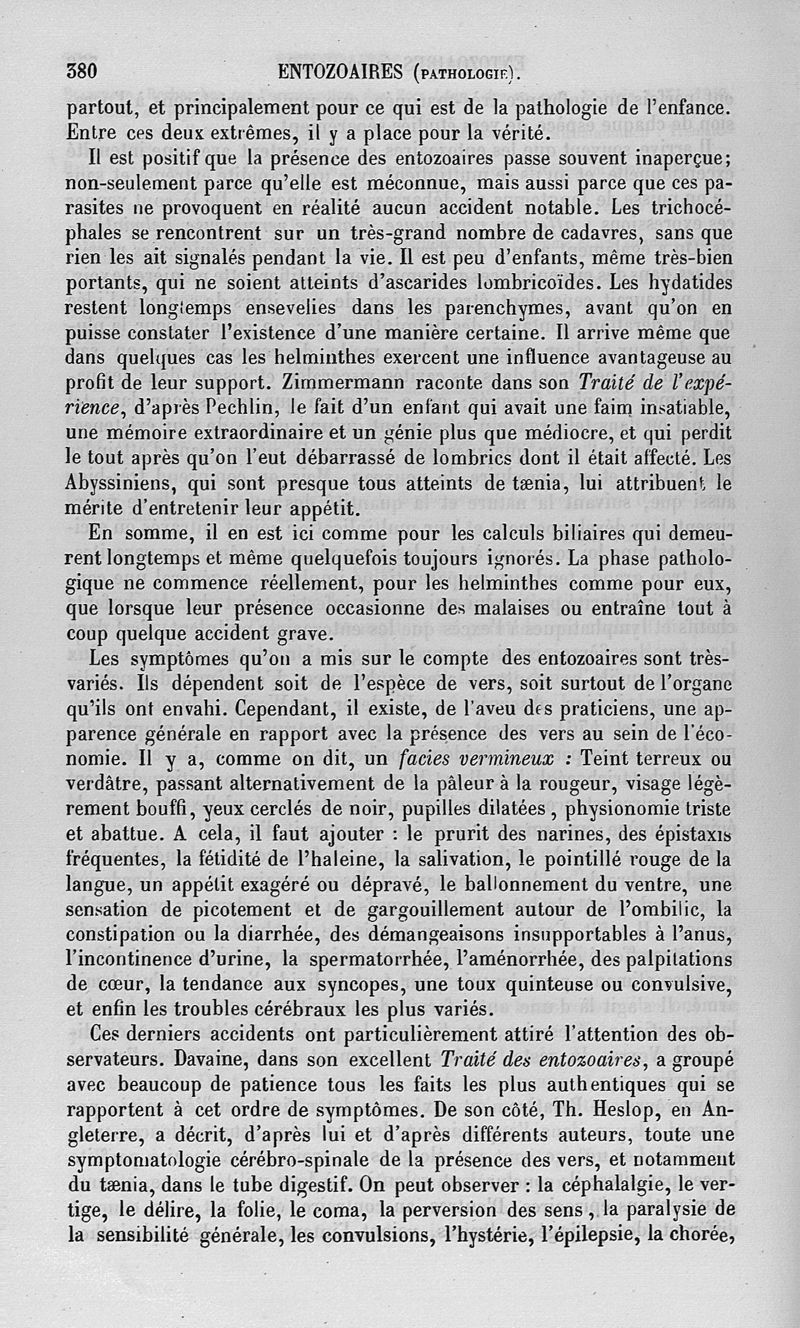 380 ENTOZOAIRES (PATHOLOGIE).

partout, et principalement pour ce qui est de la pathologie de l'enfance. Entre ces deux extrêmes, il y a place pour la vérité.

Il est positif que la présence des entozoaires passe souvent inaperçue; non-seulement parce qu'elle est méconnue, mais aussi parce que ces parasites ne provoquent en réalité aucun accident notable. Les trichocéphales se rencontrent sur un très-grand nombre de cadavres, sans que rien les ait signalés pendant la vie. Il est peu d'enfants, même très-bien portants, qui ne soient atteints d'ascarides lombricoïdes. Les hydatides restent longtemps ensevelies dans les parenchymes, avant qu'on en puisse constater l'existence d'une manière certaine. Il arrive même que dans quelques cas les helminthes exercent une influence avantageuse au profit de leur support. Zimmermann raconte dans son Traité de l'expérience, d'après Pechlin, le fait d'un enfant qui avait une faim insatiable, une mémoire extraordinaire et un génie plus que médiocre, et qui perdit le tout après qu'on l'eut débarrassé de lombrics dont il était affecté. Les Abyssiniens, qui sont presque tous atteints de tænia, lui attribuent le mérite d'entretenir leur appétit.

En somme, il en est ici comme pour les calculs biliaires qui demeurent longtemps et même quelquefois toujours ignorés. La phase pathologique ne commence réellement, pour les helminthes comme pour eux, que lorsque leur présence occasionne des malaises ou entraîne tout à coup quelque accident grave.

Les symptômes qu'on a mis sur le compte des entozoaires sont très-variés. Ils dépendent soit de l'espèce de vers, soit surtout de l'organe qu'ils ont envahi. Cependant, il existe, de l'aveu des praticiens, une apparence générale en rapport avec la présence des vers au sein de l'économie. Il y a, comme on dit, un facies vermineux : Teint terreux ou verdâtre, passant alternativement de la pâleur à la rougeur, visage légèrement bouffi, yeux cerclés de noir, pupilles dilatées, physionomie triste et abattue. A cela, il faut ajouter : le prurit des narines, des épistaxis fréquentes, la fétidité de l'haleine, la salivation, le pointillé rouge de la langue, un appétit exagéré ou dépravé, le ballonnement du ventre, une sensation de picotement et de gargouillement autour de l'ombilic, la constipation ou la diarrhée, des démangeaisons insupportables à l'anus, l'incontinence d'urine, la spermatorrhée, l'aménorrhée, des palpitations de cœur, la tendance aux syncopes, une toux quinteuse ou convulsive, et enfin les troubles cérébraux les plus variés.

Ces derniers accidents ont particulièrement attiré l'attention des observateurs. Davaine, dans son excellent Traité des entozoaires, a groupé avec beaucoup de patience tous les faits les plus authentiques qui se rapportent à cet ordre de symptômes. De son côté, Th. Heslop, en Angleterre, a décrit, d'après lui et d'après différents auteurs, toute une symptomatologie cérébro-spinale de la présence des vers, et notamment du tænia, dans le tube digestif. On peut observer : la céphalalgie, le vertige, le délire, la folie, le coma, la perversion des sens, la paralysie de la sensibilité générale, les convulsions, l'hystérie, l'épilepsie, la chorée,